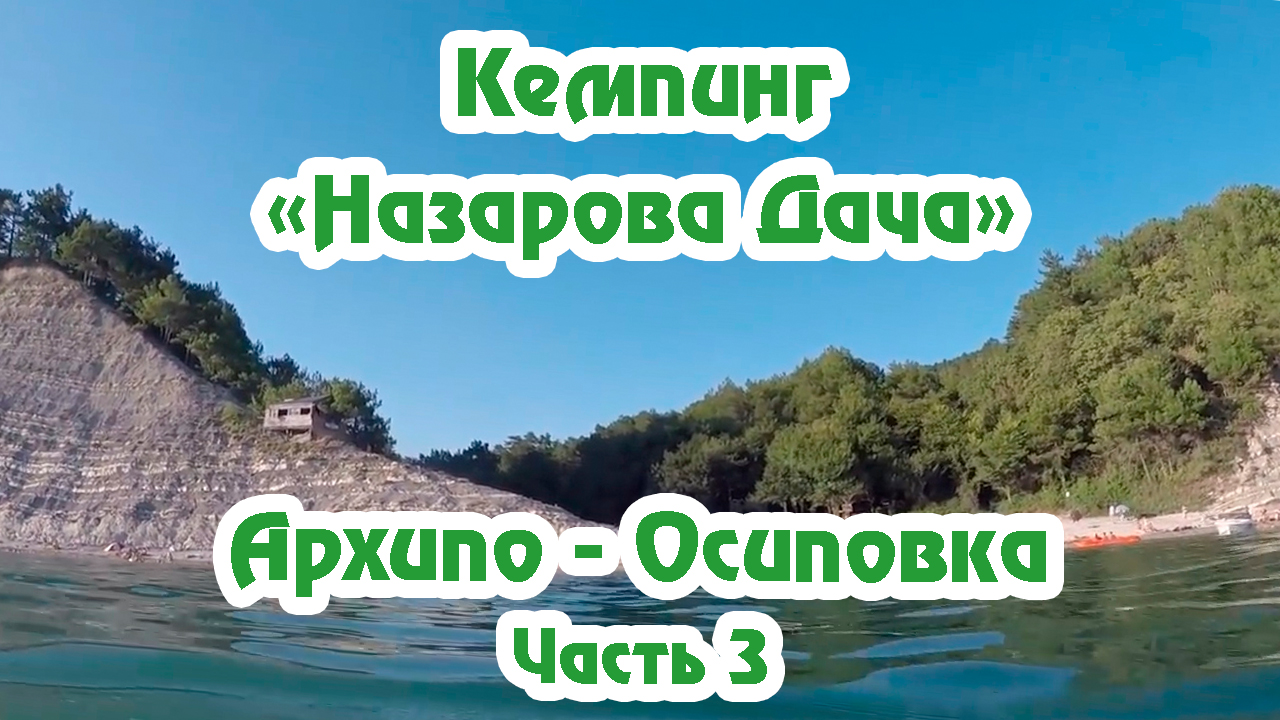 Кемпинг «Назарова Дача»

Архипо - Осиповка
Часть 3